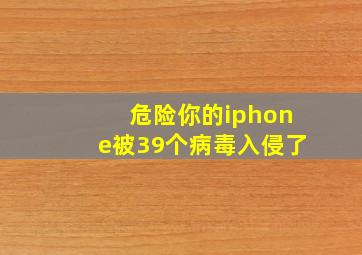 危险你的iphone被39个病毒入侵了